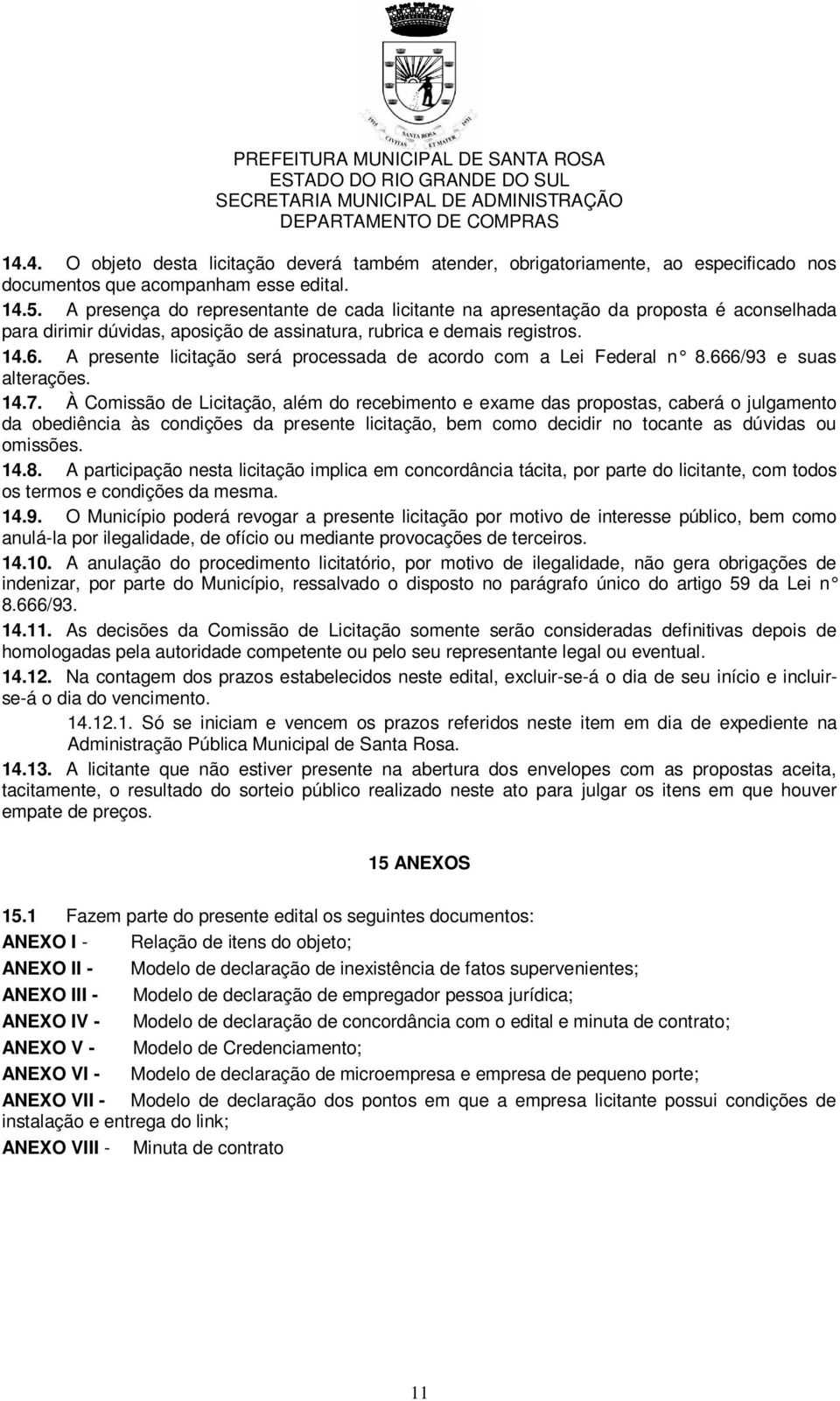 1915 SANTA ROSA 1931
CIVITAS ET MATER

PREFEITURA MUNICIPAL DE SANTA ROSA
ESTADO DO RIO GRANDE DO SUL
SECRETARIA MUNICIPAL DE ADMINISTRAÇÃO
DEPARTAMENTO DE COMPRAS

14.4. O objeto desta licitação deverá também atender, obrigatoriamente, ao especificado nos documentos que acompanham esse edital.
14.5. A presença do representante de cada licitante na apresentação da proposta é aconselhada para dirimir dúvidas, aposição de assinatura, rubrica e demais registros.
14.6. A presente licitação será processada de acordo com a Lei Federal n° 8.666/93 e suas alterações.
14.7. À Comissão de Licitação, além do recebimento e exame das propostas, caberá o julgamento da obediência às condições da presente licitação, bem como decidir no tocante as dúvidas ou omissões.
14.8. A participação nesta licitação implica em concordância tácita, por parte do licitante, com todos os termos e condições da mesma.
14.9. O Município poderá revogar a presente licitação por motivo de interesse público, bem como anulá-la por ilegalidade, de ofício ou mediante provocações de terceiros.
14.10. A anulação do procedimento licitatório, por motivo de ilegalidade, não gera obrigações de indenizar, por parte do Município, ressalvado o disposto no parágrafo único do artigo 59 da Lei n° 8.666/93.
14.11. As decisões da Comissão de Licitação somente serão consideradas definitivas depois de homologadas pela autoridade competente ou pelo seu representante legal ou eventual.
14.12. Na contagem dos prazos estabelecidos neste edital, excluir-se-á o dia de seu início e incluir-se-á o dia do vencimento.
14.12.1. Só se iniciam e vencem os prazos referidos neste item em dia de expediente na Administração Pública Municipal de Santa Rosa.
14.13. A licitante que não estiver presente na abertura dos envelopes com as propostas aceita, tacitamente, o resultado do sorteio público realizado neste ato para julgar os itens em que houver empate de preços.

15 ANEXOS

15.1 Fazem parte do presente edital os seguintes documentos:
ANEXO I - Relação de itens do objeto;
ANEXO II - Modelo de declaração de inexistência de fatos supervenientes;
ANEXO III - Modelo de declaração de empregador pessoa jurídica;
ANEXO IV - Modelo de declaração de concordância com o edital e minuta de contrato;
ANEXO V - Modelo de Credenciamento;
ANEXO VI - Modelo de declaração de microempresa e empresa de pequeno porte;
ANEXO VII - Modelo de declaração dos pontos em que a empresa licitante possui condições de instalação e entrega do link;
ANEXO VIII - Minuta de contrato

11